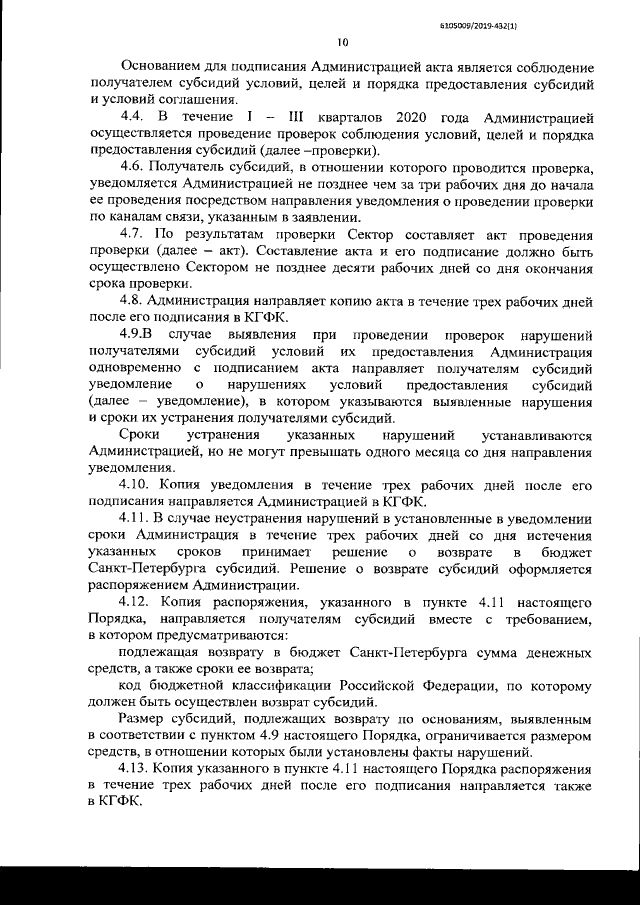 6105009/2019-432(1)

10

Основанием для подписания Администрацией акта является соблюдение получателем субсидий условий, целей и порядка предоставления субсидий и условий соглашения.

4.4. В течение I – III кварталов 2020 года Администрацией осуществляется проведение проверок соблюдения условий, целей и порядка предоставления субсидий (далее –проверки).

4.6. Получатель субсидий, в отношении которого проводится проверка, уведомляется Администрацией не позднее чем за три рабочих дня до начала ее проведения посредством направления уведомления о проведении проверки по каналам связи, указанным в заявлении.

4.7. По результатам проверки Сектор составляет акт проведения проверки (далее – акт). Составление акта и его подписание должно быть осуществлено Сектором не позднее десяти рабочих дней со дня окончания срока проверки.

4.8. Администрация направляет копию акта в течение трех рабочих дней после его подписания в КГФК.

4.9.В случае выявления при проведении проверок нарушений получателями субсидий условий их предоставления Администрация одновременно с подписанием акта направляет получателям субсидий уведомление о нарушениях условий предоставления субсидий (далее – уведомление), в котором указываются выявленные нарушения и сроки их устранения получателями субсидий.

Сроки устранения указанных нарушений устанавливаются Администрацией, но не могут превышать одного месяца со дня направления уведомления.

4.10. Копия уведомления в течение трех рабочих дней после его подписания направляется Администрацией в КГФК.

4.11. В случае неустранения нарушений в установленные в уведомлении сроки Администрация в течение трех рабочих дней со дня истечения указанных сроков принимает решение о возврате в бюджет Санкт-Петербурга субсидий. Решение о возврате субсидий оформляется распоряжением Администрации.

4.12. Копия распоряжения, указанного в пункте 4.11 настоящего Порядка, направляется получателям субсидий вместе с требованием, в котором предусматриваются:

подлежащая возврату в бюджет Санкт-Петербурга сумма денежных средств, а также сроки ее возврата;

код бюджетной классификации Российской Федерации, по которому должен быть осуществлен возврат субсидий.

Размер субсидий, подлежащих возврату по основаниям, выявленным в соответствии с пунктом 4.9 настоящего Порядка, ограничивается размером средств, в отношении которых были установлены факты нарушений.

4.13. Копия указанного в пункте 4.11 настоящего Порядка распоряжения в течение трех рабочих дней после его подписания направляется также в КГФК.